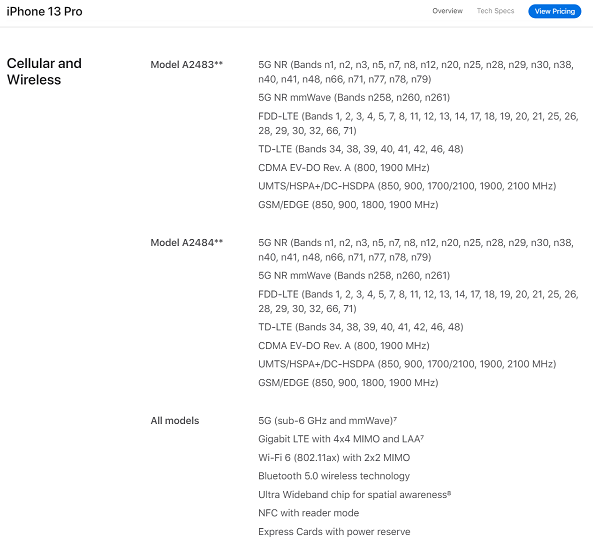 iPhone 13 Pro

Overview Tech Specs View Pricing

Cellular and Wireless

Model A2483**

5G NR (Bands n1, n2, n3, n5, n7, n8, n12, n20, n25, n28, n29, n30, n38, n40, n41, n48, n66, n71, n77, n78, n79)

5G NR mmWave (Bands n258, n260, n261)

FDD-LTE (Bands 1, 2, 3, 4, 5, 7, 8, 11, 12, 13, 14, 17, 18, 19, 20, 21, 25, 26, 28, 29, 30, 32, 66, 71)

TD-LTE (Bands 34, 38, 39, 40, 41, 42, 46, 48)

CDMA EV-DO Rev. A (800, 1900 MHz)

UMTS/HSPA+/DC-HSDPA (850, 900, 1700/2100, 1900, 2100 MHz)

GSM/EDGE (850, 900, 1800, 1900 MHz)

Model A2484**

5G NR (Bands n1, n2, n3, n5, n7, n8, n12, n20, n25, n28, n29, n30, n38, n40, n41, n48, n66, n71, n77, n78, n79)

5G NR mmWave (Bands n258, n260, n261)

FDD-LTE (Bands 1, 2, 3, 4, 5, 7, 8, 11, 12, 13, 14, 17, 18, 19, 20, 21, 25, 26, 28, 29, 30, 32, 66, 71)

TD-LTE (Bands 34, 38, 39, 40, 41, 42, 46, 48)

CDMA EV-DO Rev. A (800, 1900 MHz)

UMTS/HSPA+/DC-HSDPA (850, 900, 1700/2100, 1900, 2100 MHz)

GSM/EDGE (850, 900, 1800, 1900 MHz)

All models

5G (sub-6 GHz and mmWave)⁷

Gigabit LTE with 4x4 MIMO and LAA⁷

Wi-Fi 6 (802.11ax) with 2x2 MIMO

Bluetooth 5.0 wireless technology

Ultra Wideband chip for spatial awareness⁸

NFC with reader mode

Express Cards with power reserve